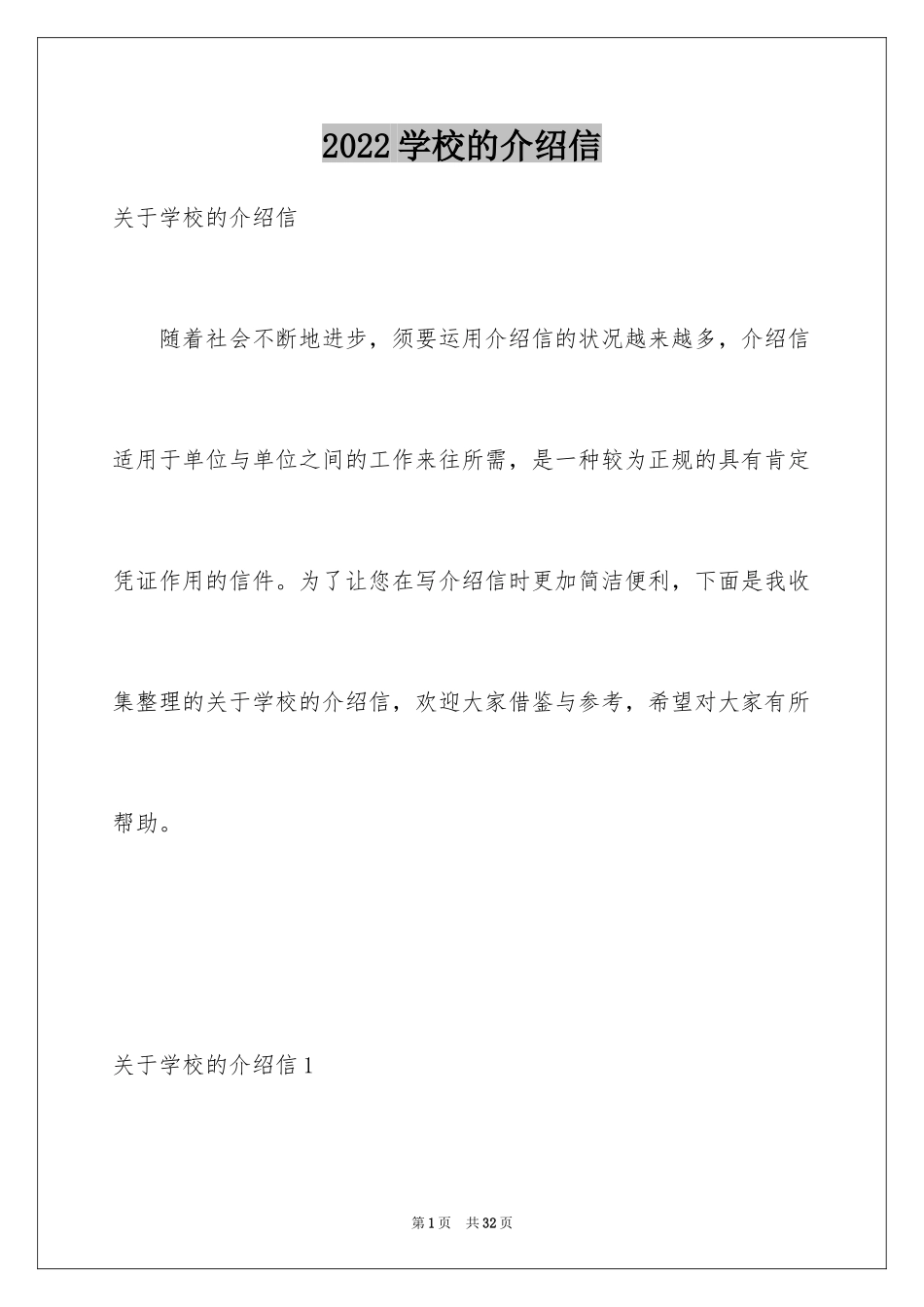 2022学校的介绍信

关于学校的介绍信

随着社会不断地进步，须要运用介绍信的状况越来越多，介绍信适用于单位与单位之间的工作来往所需，是一种较为正规的具有肯定凭证作用的信件。为了让您在写介绍信时更加简洁便利，下面是我收集整理的关于学校的介绍信，欢迎大家借鉴与参考，希望对大家有所帮助。

关于学校的介绍信1

第1页 共32页